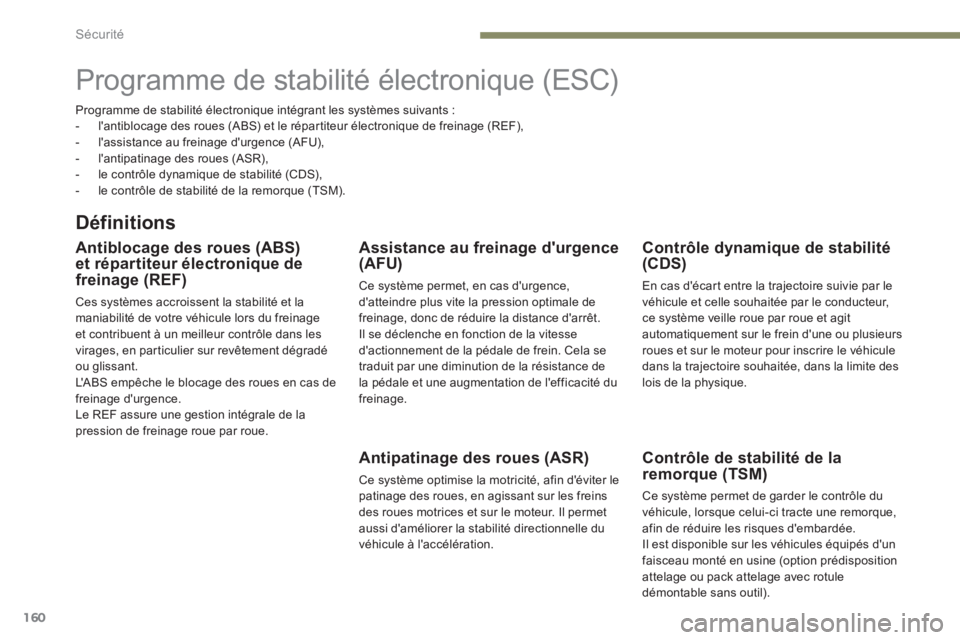 Sécurité

Programme de stabilité électronique (ESC)

Programme de stabilité électronique intégrant les systèmes suivants :
- l'antiblocage des roues (ABS) et le répartiteur électronique de freinage (REF),
- l'assistance au freinage d'urgence (AFU),
- l'antipatinage des roues (ASR),
- le contrôle dynamique de stabilité (CDS),
- le contrôle de stabilité de la remorque (TSM).

Définitions

Antiblocage des roues (ABS) et répartiteur électronique de freinage (REF)

Ces systèmes accroissent la stabilité et la maniabilité de votre véhicule lors du freinage et contribuent à un meilleur contrôle dans les virages, en particulier sur revêtement dégradé ou glissant.
L'ABS empêche le blocage des roues en cas de freinage d'urgence.
Le REF assure une gestion intégrale de la pression de freinage roue par roue.

Assistance au freinage d'urgence (AFU)

Ce système permet, en cas d'urgence, d'atteindre plus vite la pression optimale de freinage, donc de réduire la distance d'arrêt.
Il se déclenche en fonction de la vitesse d'actionnement de la pédale de frein. Cela se traduit par une diminution de la résistance de la pédale et une augmentation de l'efficacité du freinage.

Antipatinage des roues (ASR)

Ce système optimise la motricité, afin d'éviter le patinage des roues, en agissant sur les freins des roues motrices et sur le moteur. Il permet aussi d'améliorer la stabilité directionnelle du véhicule à l'accélération.

Contrôle dynamique de stabilité (CDS)

En cas d'écart entre la trajectoire suivie par le véhicule et celle souhaitée par le conducteur, ce système veille roue par roue et agit automatiquement sur le frein d'une ou plusieurs roues et sur le moteur pour inscrire le véhicule dans la trajectoire souhaitée, dans la limite des lois de la physique.

Contrôle de stabilité de la remorque (TSM)

Ce système permet de garder le contrôle du véhicule, lorsque celui-ci tracte une remorque, afin de réduire les risques d'embardée.
Il est disponible sur les véhicules équipés d'un faisceau monté en usine (option prédisposition attelage ou pack attelage avec rotule démontable sans outil).

160

carmanualsonline.info